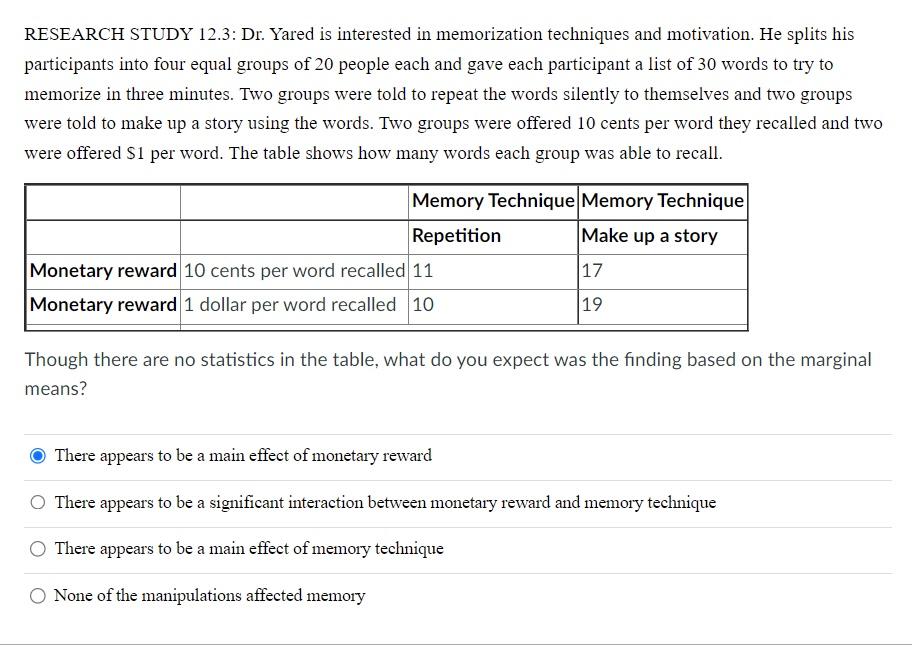 RESEARCH STUDY 12.3: Dr. Yared is interested in memorization techniques and motivation. He splits his participants into four equal groups of 20 people each and gave each participant a list of 30 words to try to memorize in three minutes. Two groups were told to repeat the words silently to themselves and two groups were told to make up a story using the words. Two groups were offered 10 cents per word they recalled and two were offered $1 per word. The table shows how many words each group was able to recall.

| | | Memory Technique | Memory Technique |
|---|---|---|---|
| | | Repetition | Make up a story |
| Monetary reward | 10 cents per word recalled | 11 | 17 |
| Monetary reward | 1 dollar per word recalled | 10 | 19 |

Though there are no statistics in the table, what do you expect was the finding based on the marginal means?

There appears to be a main effect of monetary reward

There appears to be a significant interaction between monetary reward and memory technique

There appears to be a main effect of memory technique

None of the manipulations affected memory